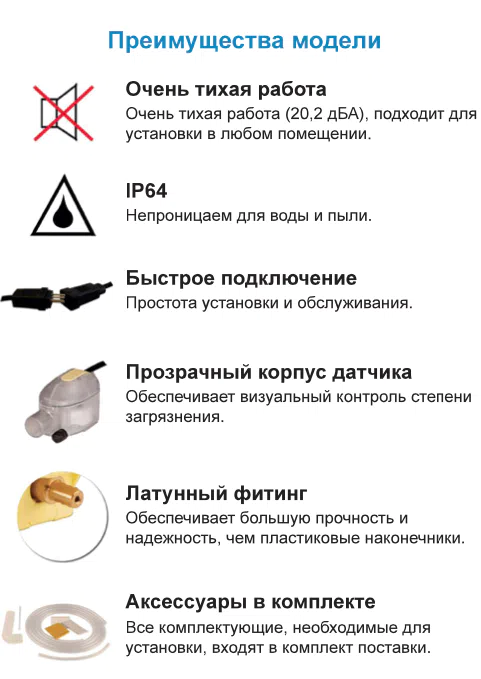 Преимущества модели

Очень тихая работа
Очень тихая работа (20,2 дБА), подходит для установки в любом помещении.

IP64
Непроницаем для воды и пыли.

Быстрое подключение
Простота установки и обслуживания.

Прозрачный корпус датчика
Обеспечивает визуальный контроль степени загрязнения.

Латунный фитинг
Обеспечивает большую прочность и надежность, чем пластиковые наконечники.

Аксессуары в комплекте
Все комплектующие, необходимые для установки, входят в комплект поставки.